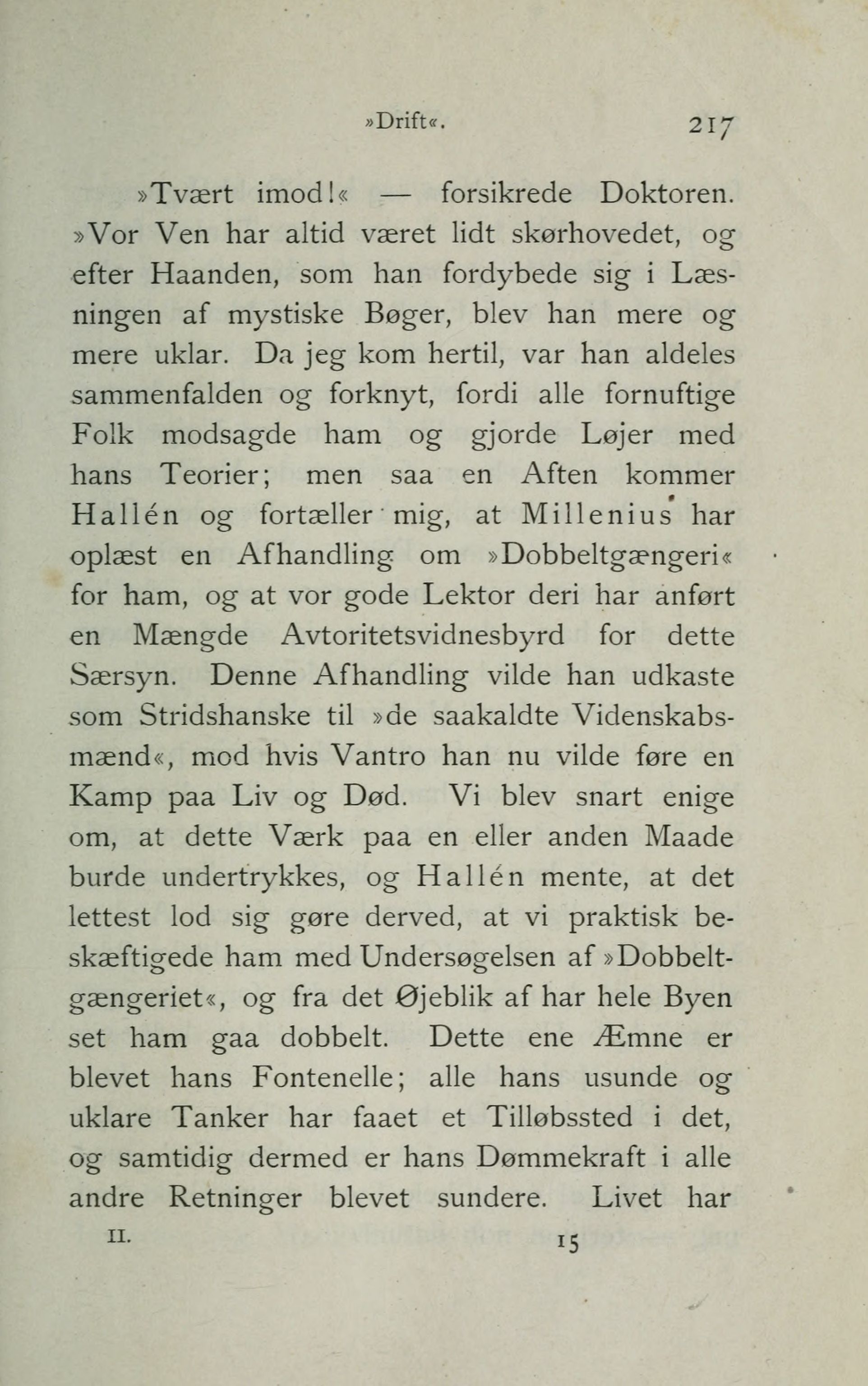 »Drift«. 217

»Tvært imod!« — forsikrede Doktoren. »Vor Ven har altid været lidt skørhovedet, og efter Haanden, som han fordybede sig i Læsningen af mystiske Bøger, blev han mere og mere uklar. Da jeg kom hertil, var han aldeles sammenfalden og forknyt, fordi alle fornuftige Folk modsagde ham og gjorde Løjer med hans Teorier; men saa en Aften kommer Hallén og fortæller mig, at Millenius har oplæst en Afhandling om »Dobbeltgængeri« for ham, og at vor gode Lektor deri har anført en Mængde Avtoritetsvidnesbyrd for dette Særsyn. Denne Afhandling vilde han udkaste som Stridshanske til »de saakaldte Videnskabsmænd«, mod hvis Vantro han nu vilde føre en Kamp paa Liv og Død. Vi blev snart enige om, at dette Værk paa en eller anden Maade burde undertrykkes, og Hallén mente, at det lettest lod sig gøre derved, at vi praktisk beskæftigede ham med Undersøgelsen af »Dobbeltgængeriet«, og fra det Øjeblik af har hele Byen set ham gaa dobbelt. Dette ene Æmne er blevet hans Fontenelle; alle hans usunde og uklare Tanker har faaet et Tilløbssted i det, og samtidig dermed er hans Dømmekraft i alle andre Retninger blevet sundere. Livet har

II. 15